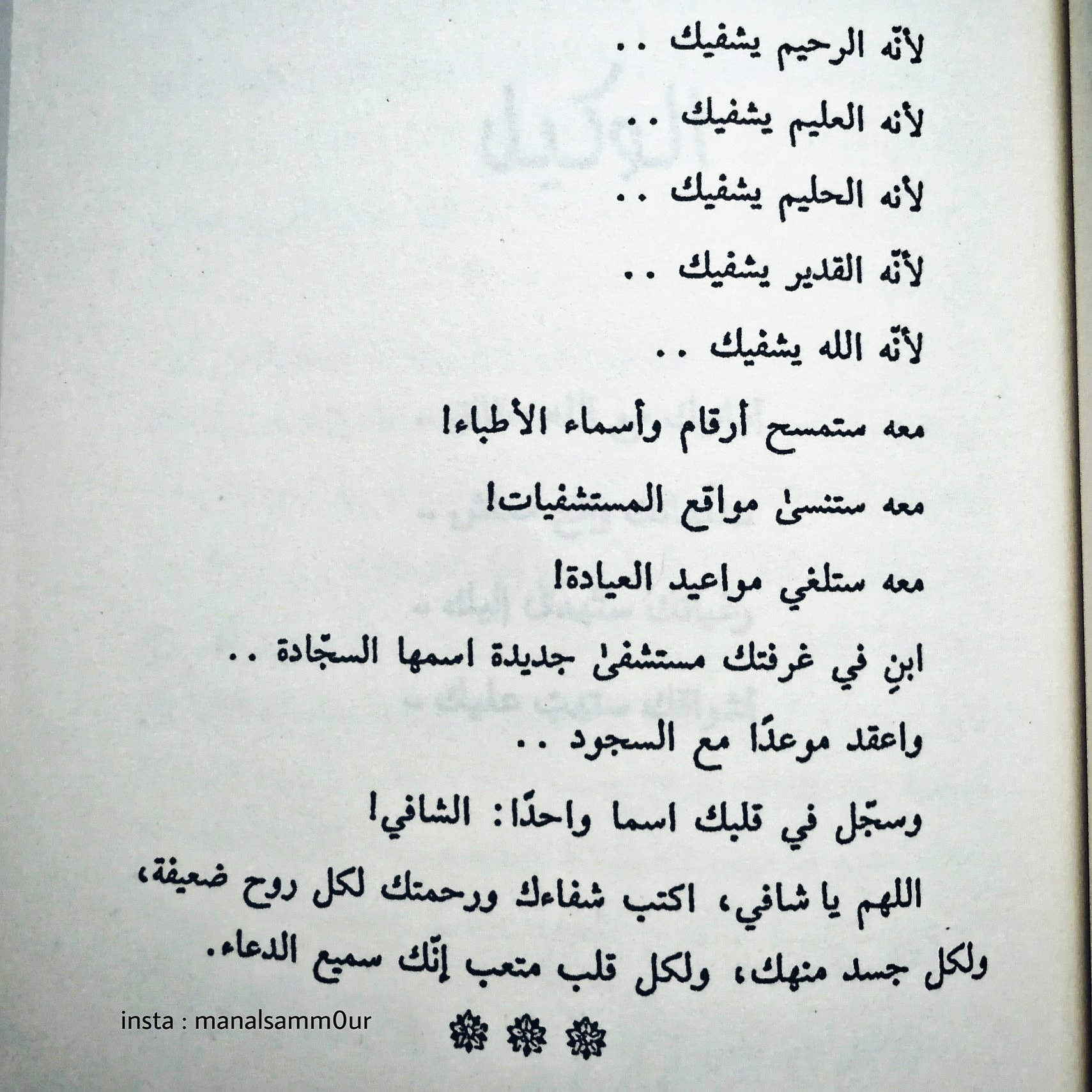 لأنّه الرحيم يشفيك ..

لأنه العليم يشفيك ..

لأنه الحليم يشفيك ..

لأنّه القدير يشفيك ..

لأنّه الله يشفيك ..

معه ستمسح أرقام وأسماء الأطباء!

معه ستنسىٰ مواقع المستشفيات!

معه ستلغي مواعيد العيادة!

ابنِ في غرفتك مستشفىٰ جديدة اسمها السجّادة ..

واعقد موعدًا مع السجود ..

وسجّل في قلبك اسما واحدًا: الشافي!

اللهم يا شافي، اكتب شفاءك ورحمتك لكل روح ضعيفة، ولكل جسد منهك، ولكل قلب متعب إنّك سميع الدعاء.

insta : manalsamm0ur